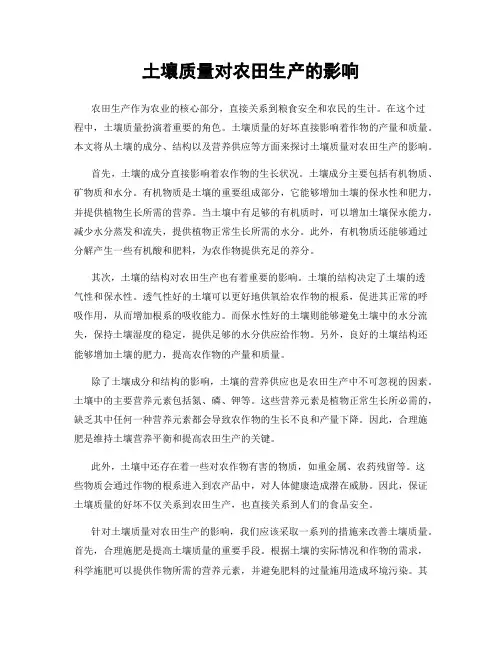 土壤质量对农田生产的影响

农田生产作为农业的核心部分，直接关系到粮食安全和农民的生计。在这个过程中，土壤质量扮演着重要的角色。土壤质量的好坏直接影响着作物的产量和质量。本文将从土壤的成分、结构以及营养供应等方面来探讨土壤质量对农田生产的影响。

首先，土壤的成分直接影响着农作物的生长状况。土壤成分主要包括有机物质、矿物质和水分。有机物质是土壤的重要组成部分，它能够增加土壤的保水性和肥力，并提供植物生长所需的营养。当土壤中有足够的有机质时，可以增加土壤保水能力，减少水分蒸发和流失，提供植物正常生长所需的水分。此外，有机物质还能够通过分解产生一些有机酸和肥料，为农作物提供充足的养分。

其次，土壤的结构对农田生产也有着重要的影响。土壤的结构决定了土壤的透气性和保水性。透气性好的土壤可以更好地供氧给农作物的根系，促进其正常的呼吸作用，从而增加根系的吸收能力。而保水性好的土壤则能够避免土壤中的水分流失，保持土壤湿度的稳定，提供足够的水分供应给作物。另外，良好的土壤结构还能够增加土壤的肥力，提高农作物的产量和质量。

除了土壤成分和结构的影响，土壤的营养供应也是农田生产中不可忽视的因素。土壤中的主要营养元素包括氮、磷、钾等。这些营养元素是植物正常生长所必需的，缺乏其中任何一种营养元素都会导致农作物的生长不良和产量下降。因此，合理施肥是维持土壤营养平衡和提高农田生产的关键。

此外，土壤中还存在着一些对农作物有害的物质，如重金属、农药残留等。这些物质会通过作物的根系进入到农产品中，对人体健康造成潜在威胁。因此，保证土壤质量的好坏不仅关系到农田生产，也直接关系到人们的食品安全。

针对土壤质量对农田生产的影响，我们应该采取一系列的措施来改善土壤质量。首先，合理施肥是提高土壤质量的重要手段。根据土壤的实际情况和作物的需求，科学施肥可以提供作物所需的营养元素，并避免肥料的过量施用造成环境污染。其